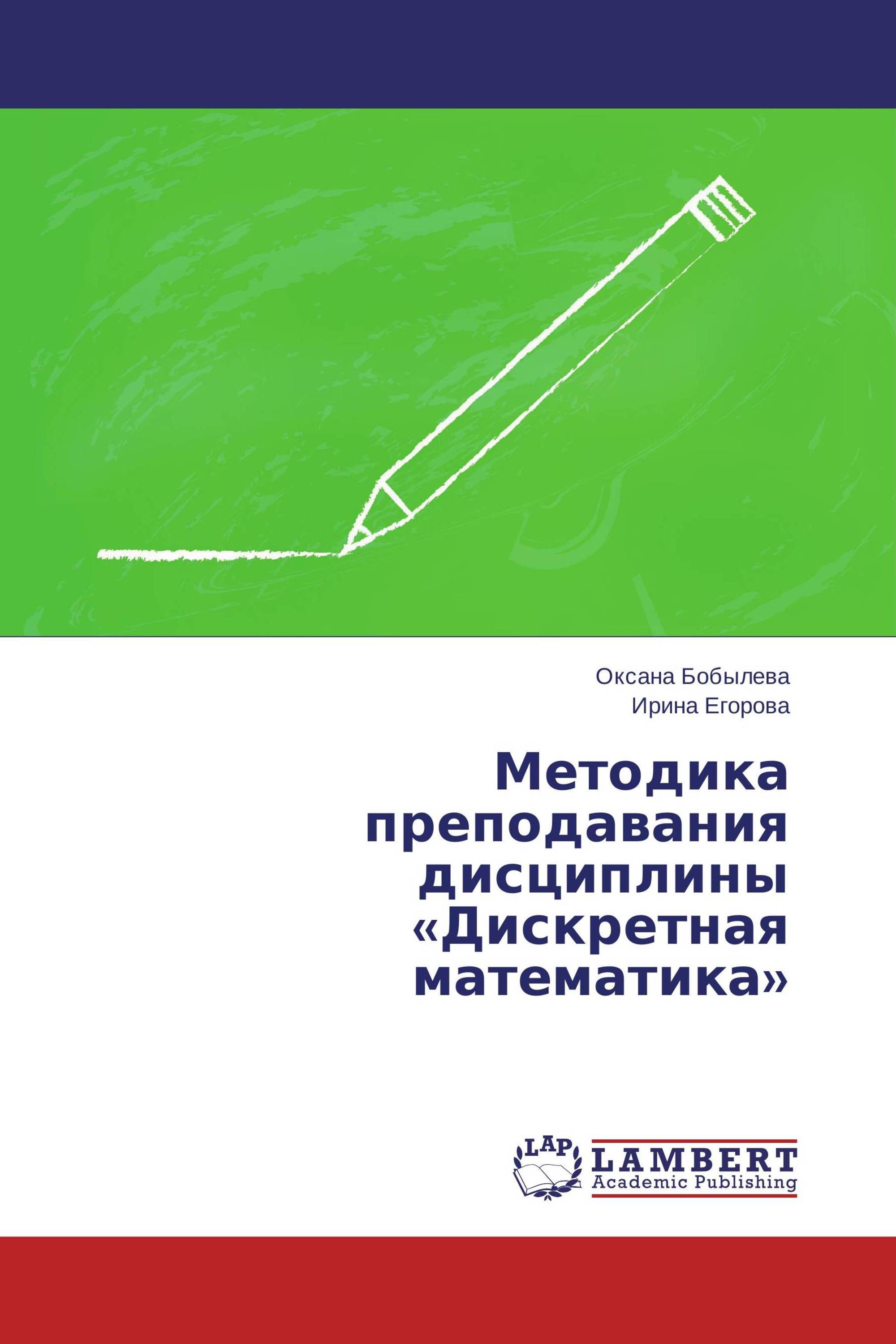 Оксана Бобылева
Ирина Егорова

Методика преподавания дисциплины «Дискретная математика»

LAP
LAMBERT
Academic Publishing